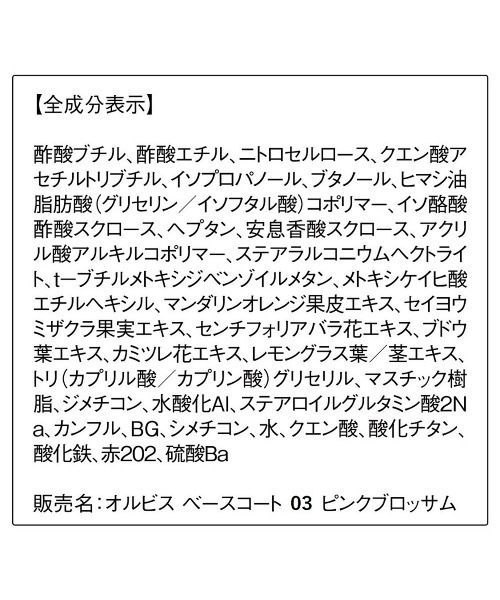 【全成分表示】

酢酸ブチル、酢酸エチル、ニトロセルロース、クエン酸アセチルトリブチル、イソプロパノール、ブタノール、ヒマシ油脂肪酸（グリセリン／イソフタル酸）コポリマー、イソ酪酸酢酸スクロース、ヘプタン、安息香酸スクロース、アクリル酸アルキルコポリマー、ステアラルコニウムヘクトライト、t－ブチルメトキシジベンゾイルメタン、メトキシケイヒ酸エチルヘキシル、マンダリンオレンジ果皮エキス、セイヨウミザクラ果実エキス、センチフォリアバラ花エキス、ブドウ葉エキス、カミツレ花エキス、レモングラス葉／茎エキス、トリ（カプリル酸／カプリン酸）グリセリル、マスチック樹脂、ジメチコン、水酸化Al、ステアロイルグルタミン酸2Na、カンフル、BG、シメチコン、水、クエン酸、酸化チタン、酸化鉄、赤202、硫酸Ba

販売名：オルビス ベースコート 03 ピンクブロッサム